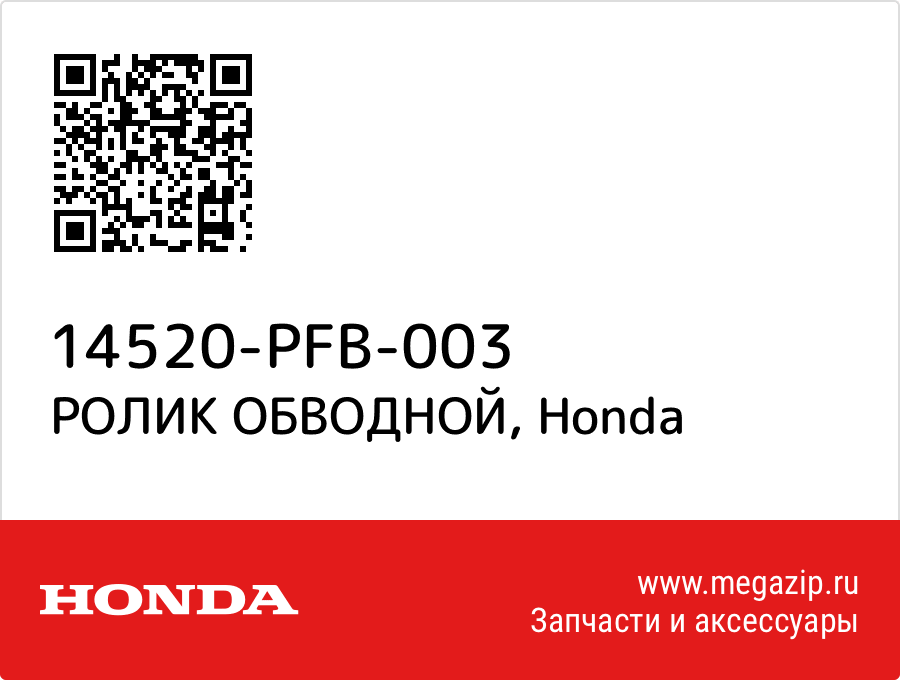 14520-PFB-003
РОЛИК ОБВОДНОЙ, Honda

HONDA

www.megazip.ru
Запчасти и аксессуары